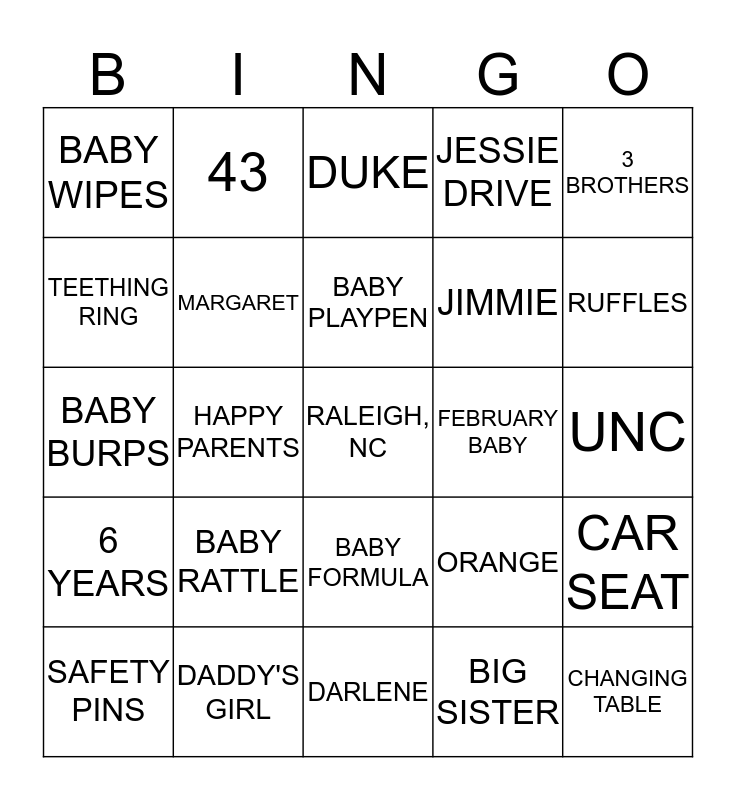 | B | I | N | G | O |
|---|---|---|---|---|
| BABY WIPES | 43 | DUKE | JESSIE DRIVE | 3 BROTHERS |
| TEETHING RING | MARGARET | BABY PLAYPEN | JIMMIE | RUFFLES |
| BABY BURPS | HAPPY PARENTS | RALEIGH, NC | FEBRUARY BABY | UNC |
| 6 YEARS | BABY RATTLE | BABY FORMULA | ORANGE | CAR SEAT |
| SAFETY PINS | DADDY'S GIRL | DARLENE | BIG SISTER | CHANGING TABLE |